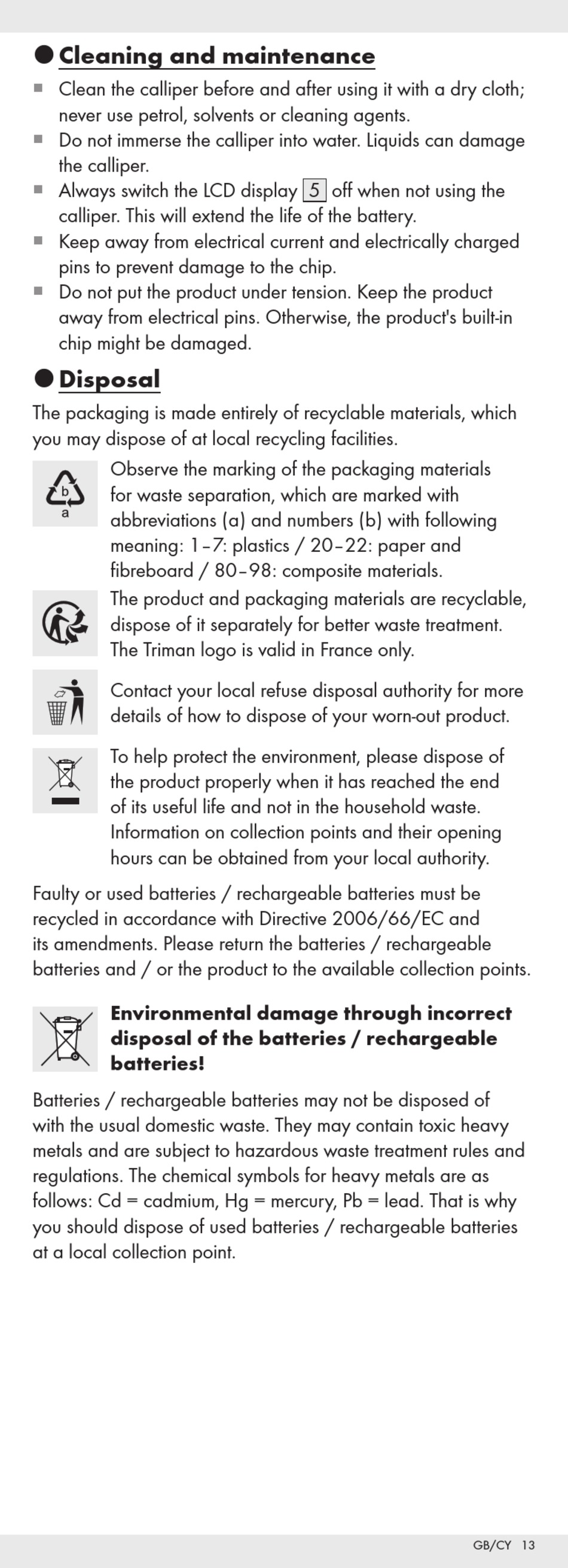 ● Cleaning and maintenance

■ Clean the calliper before and after using it with a dry cloth; never use petrol, solvents or cleaning agents.
■ Do not immerse the calliper into water. Liquids can damage the calliper.
■ Always switch the LCD display 5 off when not using the calliper. This will extend the life of the battery.
■ Keep away from electrical current and electrically charged pins to prevent damage to the chip.
■ Do not put the product under tension. Keep the product away from electrical pins. Otherwise, the product's built-in chip might be damaged.

● Disposal

The packaging is made entirely of recyclable materials, which you may dispose of at local recycling facilities.

b
a
Observe the marking of the packaging materials for waste separation, which are marked with abbreviations (a) and numbers (b) with following meaning: 1–7: plastics / 20–22: paper and fibreboard / 80–98: composite materials.

The product and packaging materials are recyclable, dispose of it separately for better waste treatment. The Triman logo is valid in France only.

Contact your local refuse disposal authority for more details of how to dispose of your worn-out product.

To help protect the environment, please dispose of the product properly when it has reached the end of its useful life and not in the household waste. Information on collection points and their opening hours can be obtained from your local authority.

Faulty or used batteries / rechargeable batteries must be recycled in accordance with Directive 2006/66/EC and its amendments. Please return the batteries / rechargeable batteries and / or the product to the available collection points.

Environmental damage through incorrect disposal of the batteries / rechargeable batteries!

Batteries / rechargeable batteries may not be disposed of with the usual domestic waste. They may contain toxic heavy metals and are subject to hazardous waste treatment rules and regulations. The chemical symbols for heavy metals are as follows: Cd = cadmium, Hg = mercury, Pb = lead. That is why you should dispose of used batteries / rechargeable batteries at a local collection point.

GB/CY 13